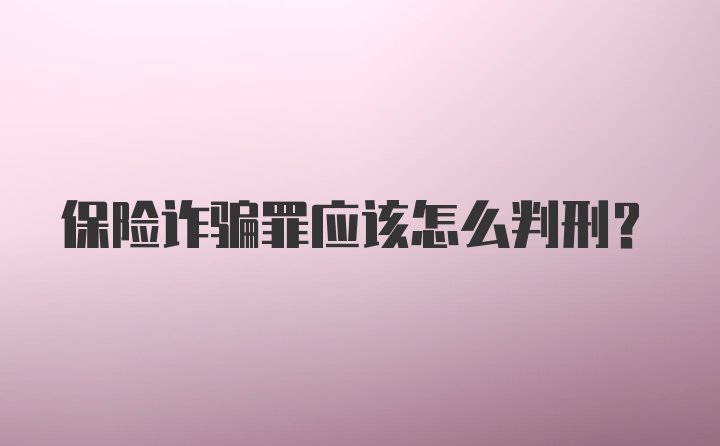 保险诈骗罪应该怎么判刑?